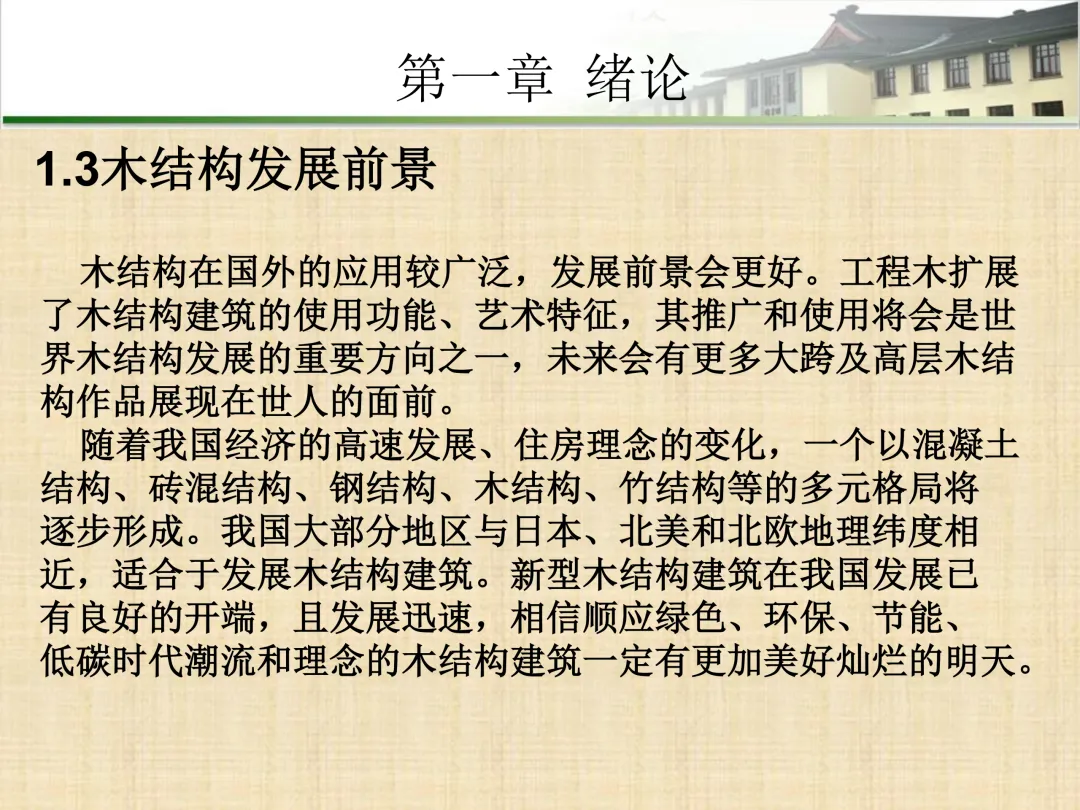 第一章 绪论

1.3木结构发展前景

木结构在国外的应用较广泛，发展前景会更好。工程木扩展了木结构建筑的使用功能、艺术特征，其推广和使用将会是世界木结构发展的重要方向之一，未来会有更多大跨及高层木结构作品展现在世人的面前。

随着我国经济的高速发展、住房理念的变化，一个以混凝土结构、砖混结构、钢结构、木结构、竹结构等的多元格局将逐步形成。我国大部分地区与日本、北美和北欧地理纬度相近，适合于发展木结构建筑。新型木结构建筑在我国发展已有良好的开端，且发展迅速，相信顺应绿色、环保、节能、低碳时代潮流和理念的木结构建筑一定有更加美好灿烂的明天。